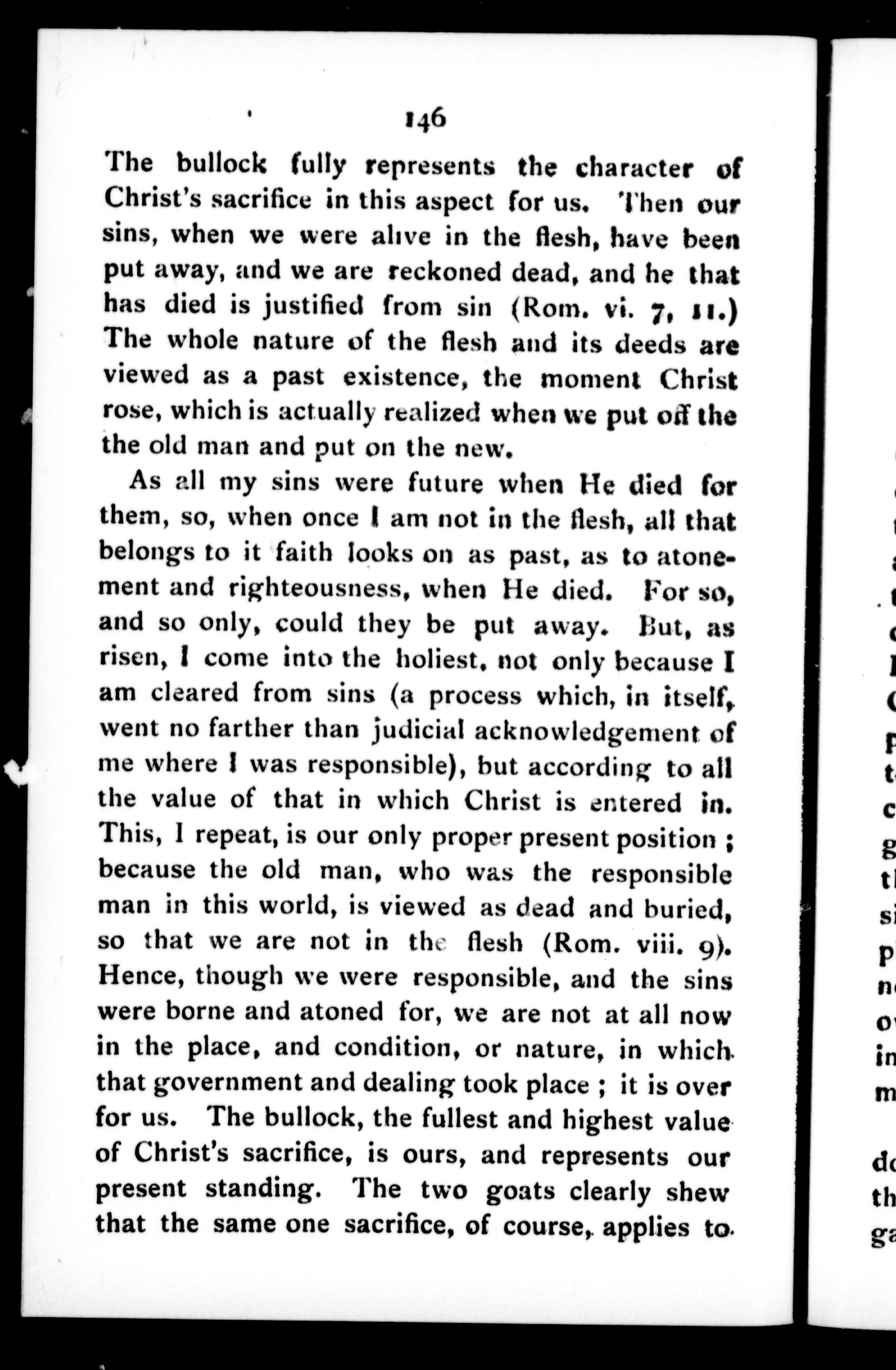 146

The bullock fully represents the character of Christ's sacrifice in this aspect for us. Then our sins, when we were alive in the flesh, have been put away, and we are reckoned dead, and he that has died is justified from sin (Rom. vi. 7, 11.) The whole nature of the flesh and its deeds are viewed as a past existence, the moment Christ rose, which is actually realized when we put off the the old man and put on the new.

As all my sins were future when He died for them, so, when once I am not in the flesh, all that belongs to it faith looks on as past, as to atonement and righteousness, when He died. For so, and so only, could they be put away. But, as risen, I come into the holiest, not only because I am cleared from sins (a process which, in itself, went no farther than judicial acknowledgement of me where I was responsible), but according to all the value of that in which Christ is entered in. This, I repeat, is our only proper present position; because the old man, who was the responsible man in this world, is viewed as dead and buried, so that we are not in the flesh (Rom. viii. 9). Hence, though we were responsible, and the sins were borne and atoned for, we are not at all now in the place, and condition, or nature, in which that government and dealing took place; it is over for us. The bullock, the fullest and highest value of Christ's sacrifice, is ours, and represents our present standing. The two goats clearly shew that the same one sacrifice, of course, applies to